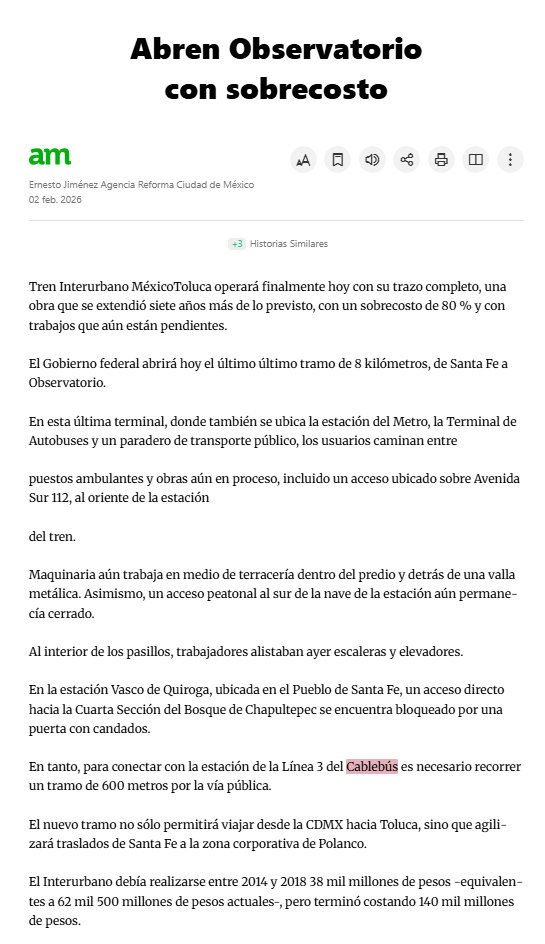 Abren Observatorio con sobrecosto

am

Ernesto Jiménez Agencia Reforma Ciudad de México
02 feb. 2026

+3 Historias Similares

Tren Interurbano MéxicoToluca operará finalmente hoy con su trazo completo, una obra que se extendió siete años más de lo previsto, con un sobrecosto de 80 % y con trabajos que aún están pendientes.

El Gobierno federal abrirá hoy el último último tramo de 8 kilómetros, de Santa Fe a Observatorio.

En esta última terminal, donde también se ubica la estación del Metro, la Terminal de Autobuses y un paradero de transporte público, los usuarios caminan entre

puestos ambulantes y obras aún en proceso, incluido un acceso ubicado sobre Avenida Sur 112, al oriente de la estación

del tren.

Maquinaria aún trabaja en medio de terracería dentro del predio y detrás de una valla metálica. Asimismo, un acceso peatonal al sur de la nave de la estación aún permanecía cerrado.

Al interior de los pasillos, trabajadores alistaban ayer escaleras y elevadores.

En la estación Vasco de Quiroga, ubicada en el Pueblo de Santa Fe, un acceso directo hacia la Cuarta Sección del Bosque de Chapultepec se encuentra bloqueado por una puerta con candados.

En tanto, para conectar con la estación de la Línea 3 del Cablebús es necesario recorrer un tramo de 600 metros por la vía pública.

El nuevo tramo no sólo permitirá viajar desde la CDMX hacia Toluca, sino que agilizará traslados de Santa Fe a la zona corporativa de Polanco.

El Interurbano debía realizarse entre 2014 y 2018 38 mil millones de pesos -equivalentes a 62 mil 500 millones de pesos actuales-, pero terminó costando 140 mil millones de pesos.